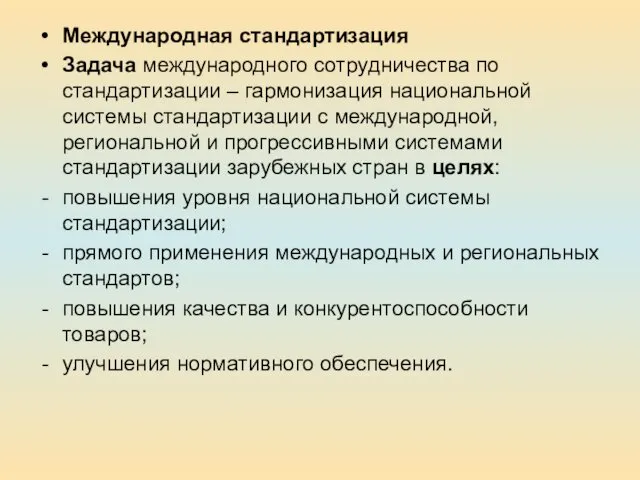 • Международная стандартизация
• Задача международного сотрудничества по стандартизации – гармонизация национальной системы стандартизации с международной, региональной и прогрессивными системами стандартизации зарубежных стран в целях:
- повышения уровня национальной системы стандартизации;
- прямого применения международных и региональных стандартов;
- повышения качества и конкурентоспособности товаров;
- улучшения нормативного обеспечения.